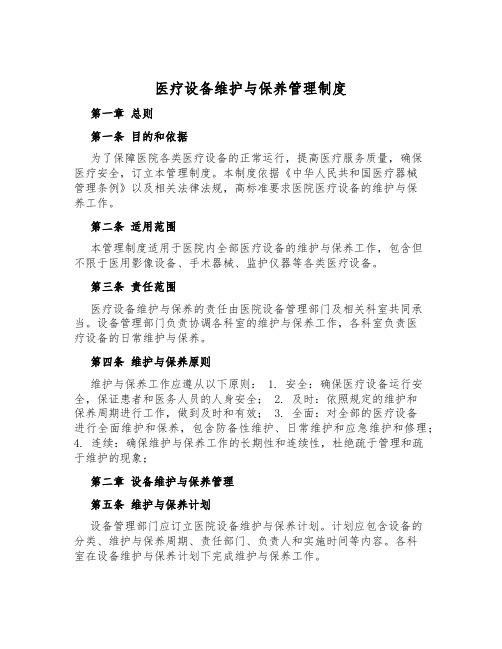 医疗设备维护与保养管理制度

第一章 总则

第一条 目的和依据

为了保障医院各类医疗设备的正常运行，提高医疗服务质量，确保医疗安全，订立本管理制度。本制度依据《中华人民共和国医疗器械管理条例》以及相关法律法规，高标准要求医院医疗设备的维护与保养工作。

第二条 适用范围

本管理制度适用于医院内全部医疗设备的维护与保养工作，包含但不限于医用影像设备、手术器械、监护仪器等各类医疗设备。

第三条 责任范围

医疗设备维护与保养的责任由医院设备管理部门及相关科室共同承当。设备管理部门负责协调各科室的维护与保养工作，各科室负责医疗设备的日常维护与保养。

第四条 维护与保养原则

维护与保养工作应遵从以下原则： 1. 安全：确保医疗设备运行安全，保证患者和医务人员的人身安全； 2. 及时：依照规定的维护和保养周期进行工作，做到及时和有效； 3. 全面：对全部的医疗设备进行全面维护和保养，包含防备性维护、日常维护和应急维护和修理； 4. 连续：确保维护与保养工作的长期性和连续性，杜绝疏于管理和疏于维护的现象；

第二章 设备维护与保养管理

第五条 维护与保养计划

设备管理部门应订立医院设备维护与保养计划。计划应包含设备的分类、维护与保养周期、责任部门、负责人和实施时间等内容。各科室在设备维护与保养计划下完成维护与保养工作。